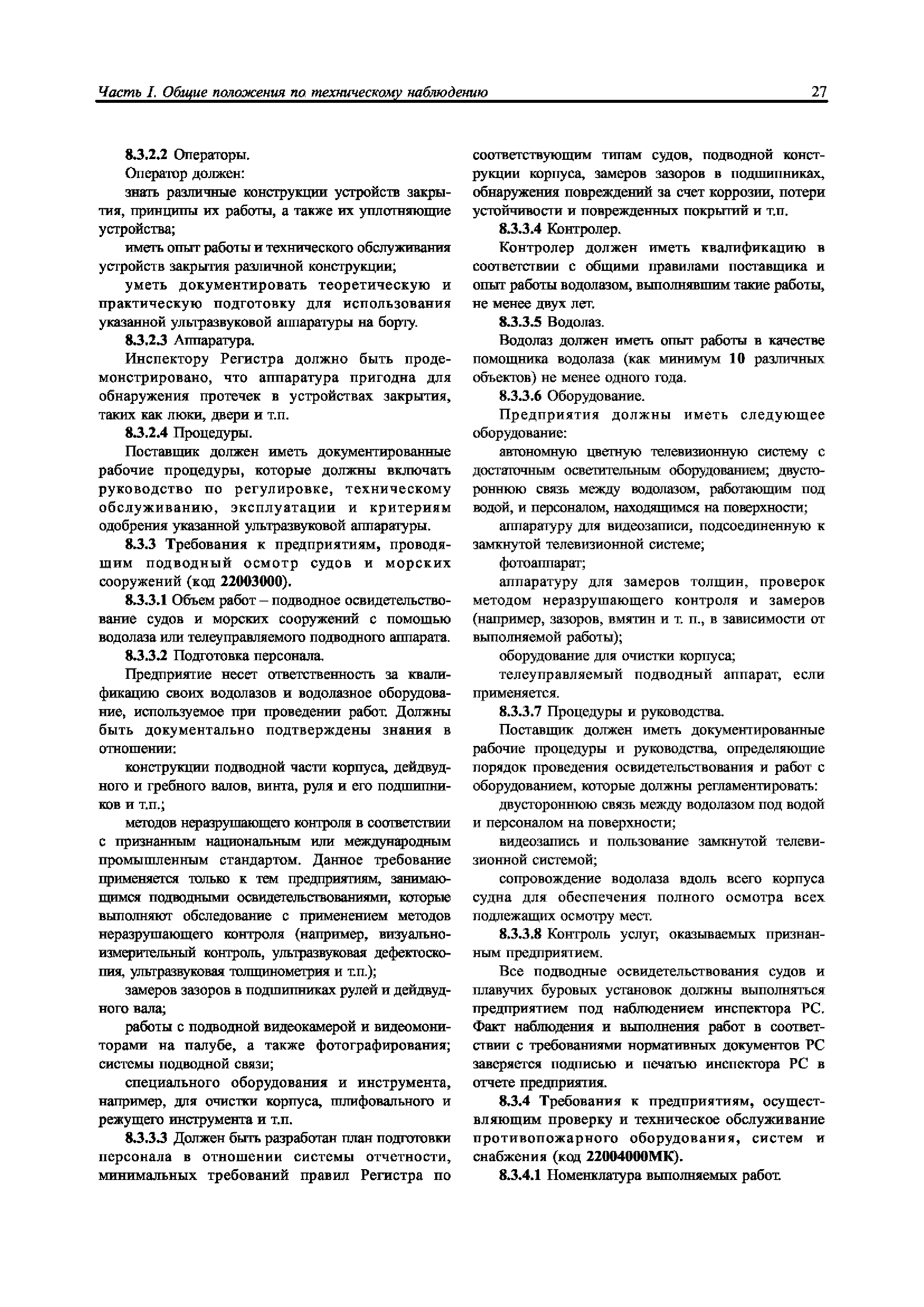 Часть I. Общие положения по техническому наблюдению 27

8.3.2.2 Операторы.

Оператор должен:

знать различные конструкции устройств закрытия, принципы их работы, а также их уплотняющие устройства;

иметь опыт работы и технического обслуживания устройств закрытия различной конструкции;

уметь документировать теоретическую и практическую подготовку для использования указанной ультразвуковой аппаратуры на борту.

8.3.2.3 Аппаратура.

Инспектору Регистра должно быть продемонстрировано, что аппаратура пригодна для обнаружения протечек в устройствах закрытия, таких как люки, двери и т.п.

8.3.2.4 Процедуры.

Поставщик должен иметь документированные рабочие процедуры, которые должны включать руководство по регулировке, техническому обслуживанию, эксплуатации и критериям одобрения указанной ультразвуковой аппаратуры.

8.3.3 Требования к предприятиям, проводящим подводный осмотр судов и морских сооружений (код 22003000).

8.3.3.1 Объем работ – подводное освидетельствование судов и морских сооружений с помощью водолаза или телеуправляемого подводного аппарата.

8.3.3.2 Подготовка персонала.

Предприятие несет ответственность за квалификацию своих водолазов и водолазное оборудование, используемое при проведении работ. Должны быть документально подтверждены знания в отношении:

конструкции подводной части корпуса, дейдвудного и гребного валов, винта, руля и его подшипников и т.п.;

методов неразрушающего контроля в соответствии с признанным национальным или международным промышленным стандартом. Данное требование применяется только к тем предприятиям, занимающимся подводными освидетельствованиями, которые выполняют обследование с применением методов неразрушающего контроля (например, визуально-измерительный контроль, ультразвуковая дефектоскопия, ультразвуковая толщинометрия и т.п.);

замеров зазоров в подшипниках рулей и дейдвудного вала;

работы с подводной видеокамерой и видеомониторами на палубе, а также фотографирования; системы подводной связи;

специального оборудования и инструмента, например, для очистки корпуса, шлифовального и режущего инструмента и т.п.

8.3.3.3 Должен быть разработан план подготовки персонала в отношении системы отчетности, минимальных требований правил Регистра по соответствующим типам судов, подводной конструкции корпуса, замеров зазоров в подшипниках, обнаружения повреждений за счет коррозии, потери устойчивости и поврежденных покрытий и т.п.

8.3.3.4 Контролер.

Контролер должен иметь квалификацию в соответствии с общими правилами поставщика и опыт работы водолазом, выполнявшим такие работы, не менее двух лет.

8.3.3.5 Водолаз.

Водолаз должен иметь опыт работы в качестве помощника водолаза (как минимум 10 различных объектов) не менее одного года.

8.3.3.6 Оборудование.

Предприятия должны иметь следующее оборудование:

автономную цветную телевизионную систему с достаточным осветительным оборудованием; двустороннюю связь между водолазом, работающим под водой, и персоналом, находящимся на поверхности;

аппаратуру для видеозаписи, подсоединенную к замкнутой телевизионной системе;

фотоаппарат;

аппаратуру для замеров толщин, проверок методом неразрушающего контроля и замеров (например, зазоров, вмятин и т. п., в зависимости от выполняемой работы);

оборудование для очистки корпуса;

телеуправляемый подводный аппарат, если применяется.

8.3.3.7 Процедуры и руководства.

Поставщик должен иметь документированные рабочие процедуры и руководства, определяющие порядок проведения освидетельствования и работ с оборудованием, которые должны регламентировать:

двустороннюю связь между водолазом под водой и персоналом на поверхности;

видеозапись и пользование замкнутой телевизионной системой;

сопровождение водолаза вдоль всего корпуса судна для обеспечения полного осмотра всех подлежащих осмотру мест.

8.3.3.8 Контроль услуг, оказываемых признанным предприятием.

Все подводные освидетельствования судов и плавучих буровых установок должны выполняться предприятием под наблюдением инспектора РС. Факт наблюдения и выполнения работ в соответствии с требованиями нормативных документов РС заверяется подписью и печатью инспектора РС в отчете предприятия.

8.3.4 Требования к предприятиям, осуществляющим проверку и техническое обслуживание противопожарного оборудования, систем и снабжения (код 22004000МК).

8.3.4.1 Номенклатура выполняемых работ.